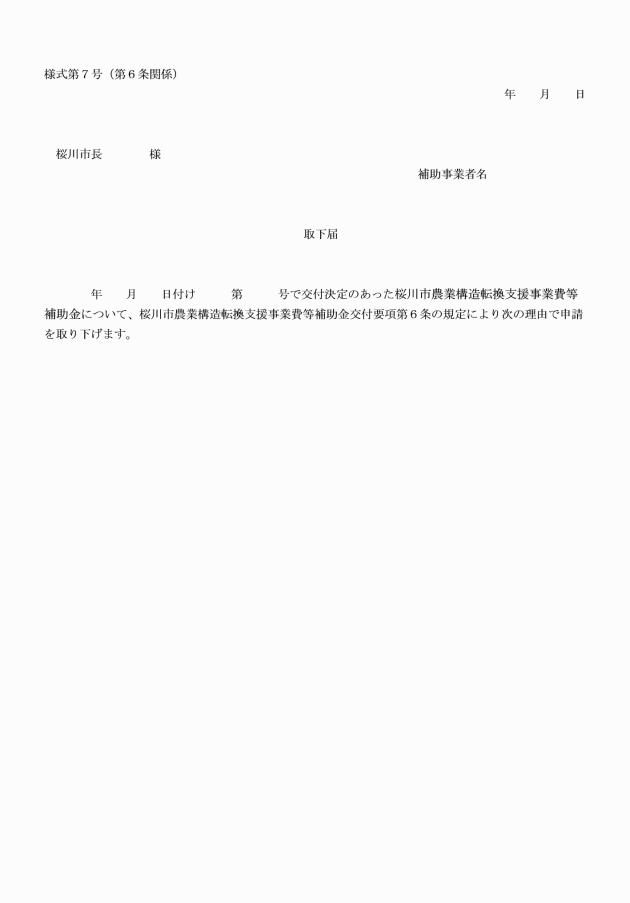 様式第７号（第６条関係）

年　　月　　日

桜川市長　　　　様

補助事業者名

取下届

年　　月　　日付け　　　第　　　号で交付決定のあった桜川市農業構造転換支援事業費等補助金について、桜川市農業構造転換支援事業費等補助金交付要項第６条の規定により次の理由で申請を取り下げます。